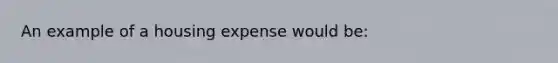 An example of a housing expense would be: